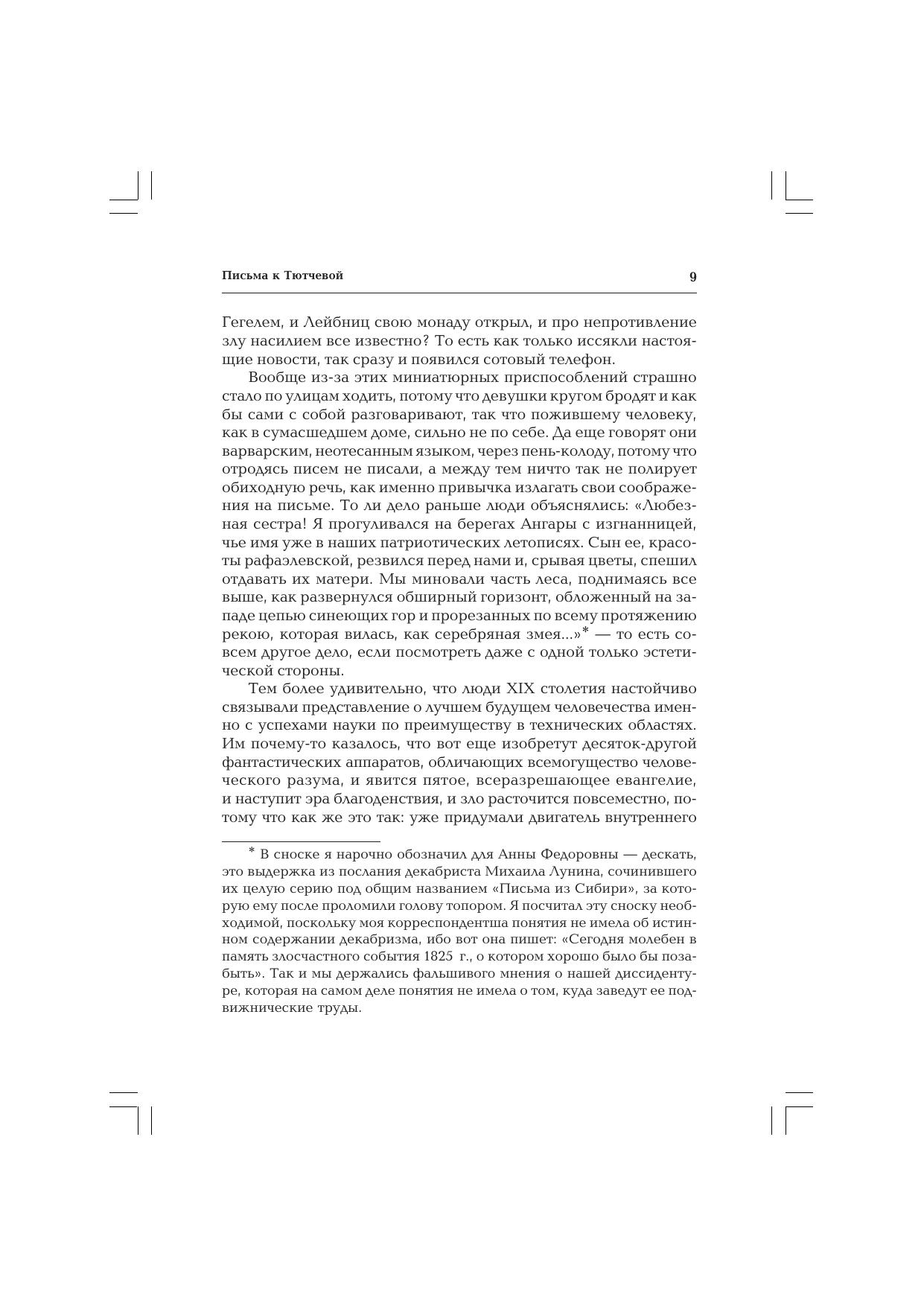 Письма к Тютчевой 9

Гегелем, и Лейбниц свою монаду открыл, и про непротивление злу насилием все известно? То есть как только иссякли настоящие новости, так сразу и появился сотовый телефон.

Вообще из-за этих миниатюрных приспособлений страшно стало по улицам ходить, потому что девушки кругом бродят и как бы сами с собой разговаривают, так что пожившему человеку, как в сумасшедшем доме, сильно не по себе. Да еще говорят они варварским, неотесанным языком, через пень-колоду, потому что отродясь писем не писали, а между тем ничто так не полирует обиходную речь, как именно привычка излагать свои соображения на письме. То ли дело раньше люди объяснялись: «Любезная сестра! Я прогуливался на берегах Ангары с изгнанницей, чье имя уже в наших патриотических летописях. Сын ее, красоты рафаэлевской, резвился перед нами и, срывая цветы, спешил отдавать их матери. Мы миновали часть леса, поднимаясь все выше, как развернулся обширный горизонт, обложенный на западе цепью синеющих гор и прорезанных по всему протяжению рекою, которая вилась, как серебряная змея...»* — то есть совсем другое дело, если посмотреть даже с одной только эстетической стороны.

Тем более удивительно, что люди XIX столетия настойчиво связывали представление о лучшем будущем человечества именно с успехами науки по преимуществу в технических областях. Им почему-то казалось, что вот еще изобретут десяток-другой фантастических аппаратов, обличающих всемогущество человеческого разума, и явится пятое, всеразрешающее евангелие, и наступит эра благоденствия, и зло расточится повсеместно, потому что как же это так: уже придумали двигатель внутреннего

* В сноске я нарочно обозначил для Анны Федоровны — дескать, это выдержка из послания декабриста Михаила Лунина, сочинившего их целую серию под общим названием «Письма из Сибири», за которую ему после проломили голову топором. Я посчитал эту сноску необходимой, поскольку моя корреспондентша понятия не имела об истинном содержании декабризма, ибо вот она пишет: «Сегодня молебен в память злосчастного события 1825 г., о котором хорошо было бы позабыть». Так и мы держались фальшивого мнения о нашей диссидентуре, которая на самом деле понятия не имела о том, куда заведут ее подвижнические труды.